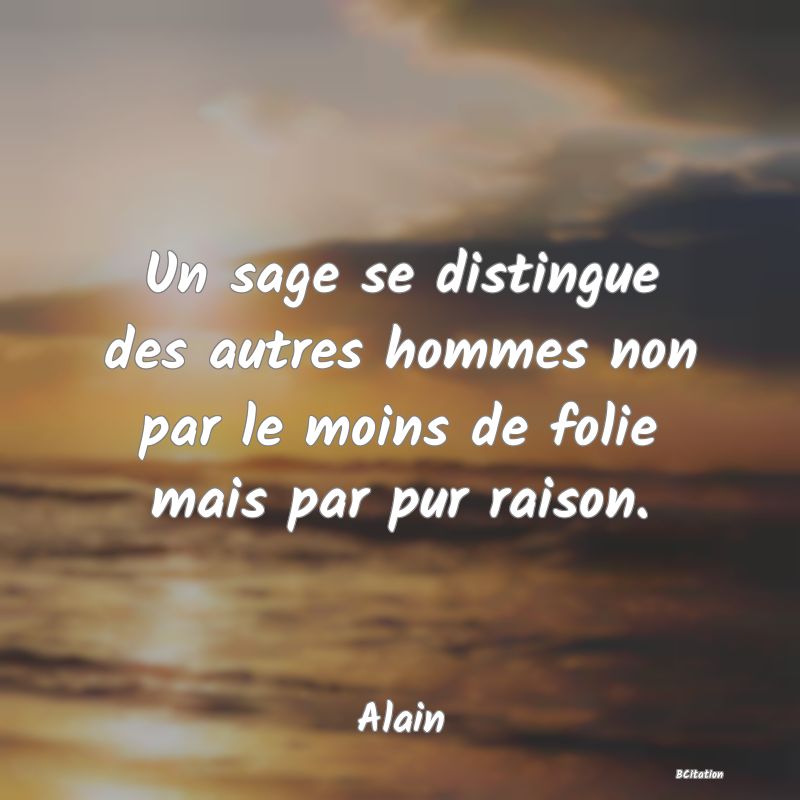 Un sage se distingue des autres hommes non par le moins de folie mais par pur raison.

Alain

BCitation